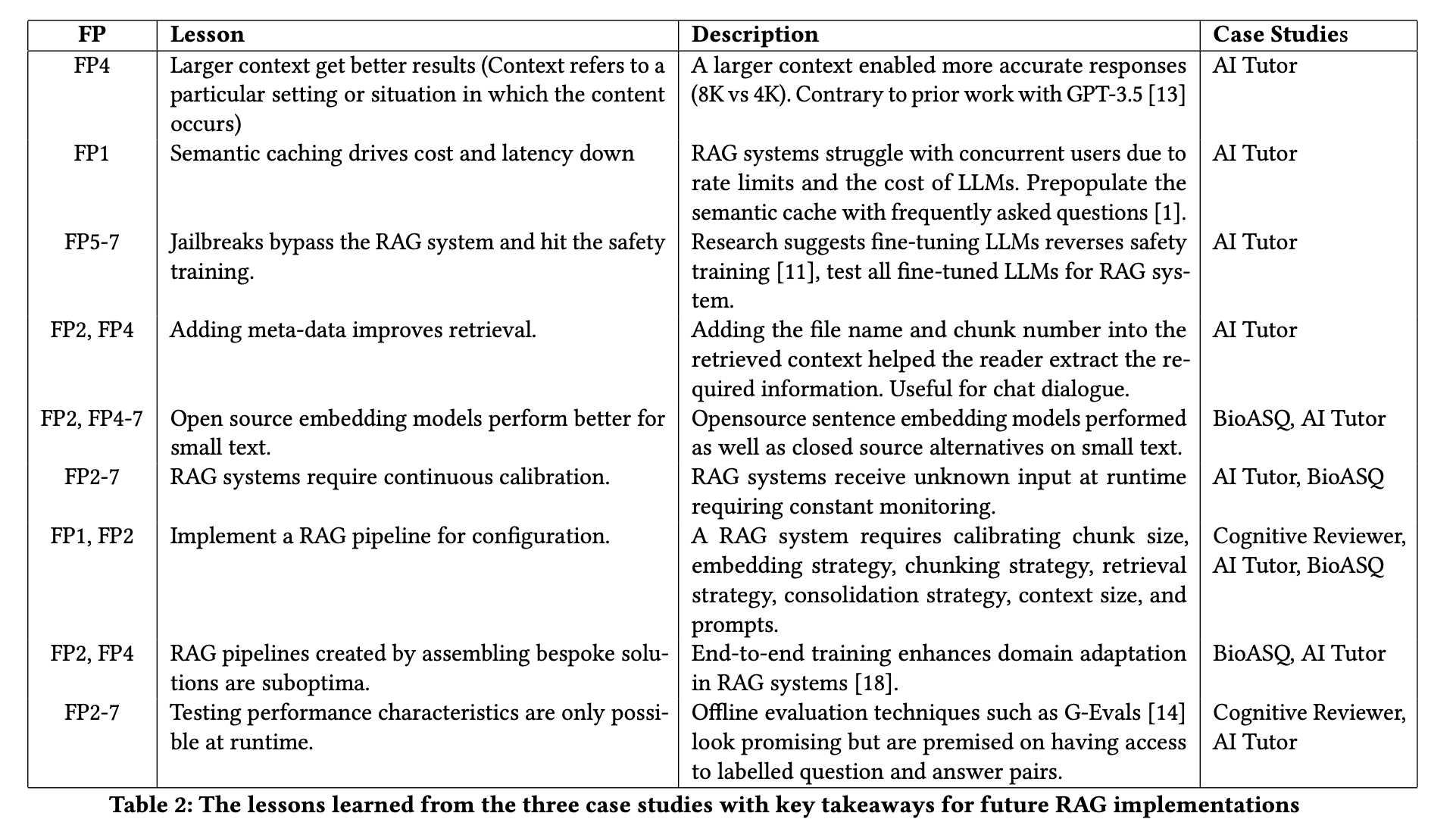 | FP | Lesson | Description | Case Studies |
|---|---|---|---|
| FP4 | Larger context get better results (Context refers to a particular setting or situation in which the content occurs) | A larger context enabled more accurate responses (8K vs 4K). Contrary to prior work with GPT-3.5 [13] | AI Tutor |
| FP1 | Semantic caching drives cost and latency down | RAG systems struggle with concurrent users due to rate limits and the cost of LLMs. Prepopulate the semantic cache with frequently asked questions [1]. | AI Tutor |
| FP5-7 | Jailbreaks bypass the RAG system and hit the safety training. | Research suggests fine-tuning LLMs reverses safety training [11], test all fine-tuned LLMs for RAG system. | AI Tutor |
| FP2, FP4 | Adding meta-data improves retrieval. | Adding the file name and chunk number into the retrieved context helped the reader extract the required information. Useful for chat dialogue. | AI Tutor |
| FP2, FP4-7 | Open source embedding models perform better for small text. | Opensource sentence embedding models performed as well as closed source alternatives on small text. | BioASQ, AI Tutor |
| FP2-7 | RAG systems require continuous calibration. | RAG systems receive unknown input at runtime requiring constant monitoring. | AI Tutor, BioASQ |
| FP1, FP2 | Implement a RAG pipeline for configuration. | A RAG system requires calibrating chunk size, embedding strategy, chunking strategy, retrieval strategy, consolidation strategy, context size, and prompts. | Cognitive Reviewer, AI Tutor, BioASQ |
| FP2, FP4 | RAG pipelines created by assembling bespoke solutions are suboptima. | End-to-end training enhances domain adaptation in RAG systems [18]. | BioASQ, AI Tutor |
| FP2-7 | Testing performance characteristics are only possible at runtime. | Offline evaluation techniques such as G-Evals [14] look promising but are premised on having access to labelled question and answer pairs. | Cognitive Reviewer, AI Tutor |

Table 2: The lessons learned from the three case studies with key takeaways for future RAG implementations